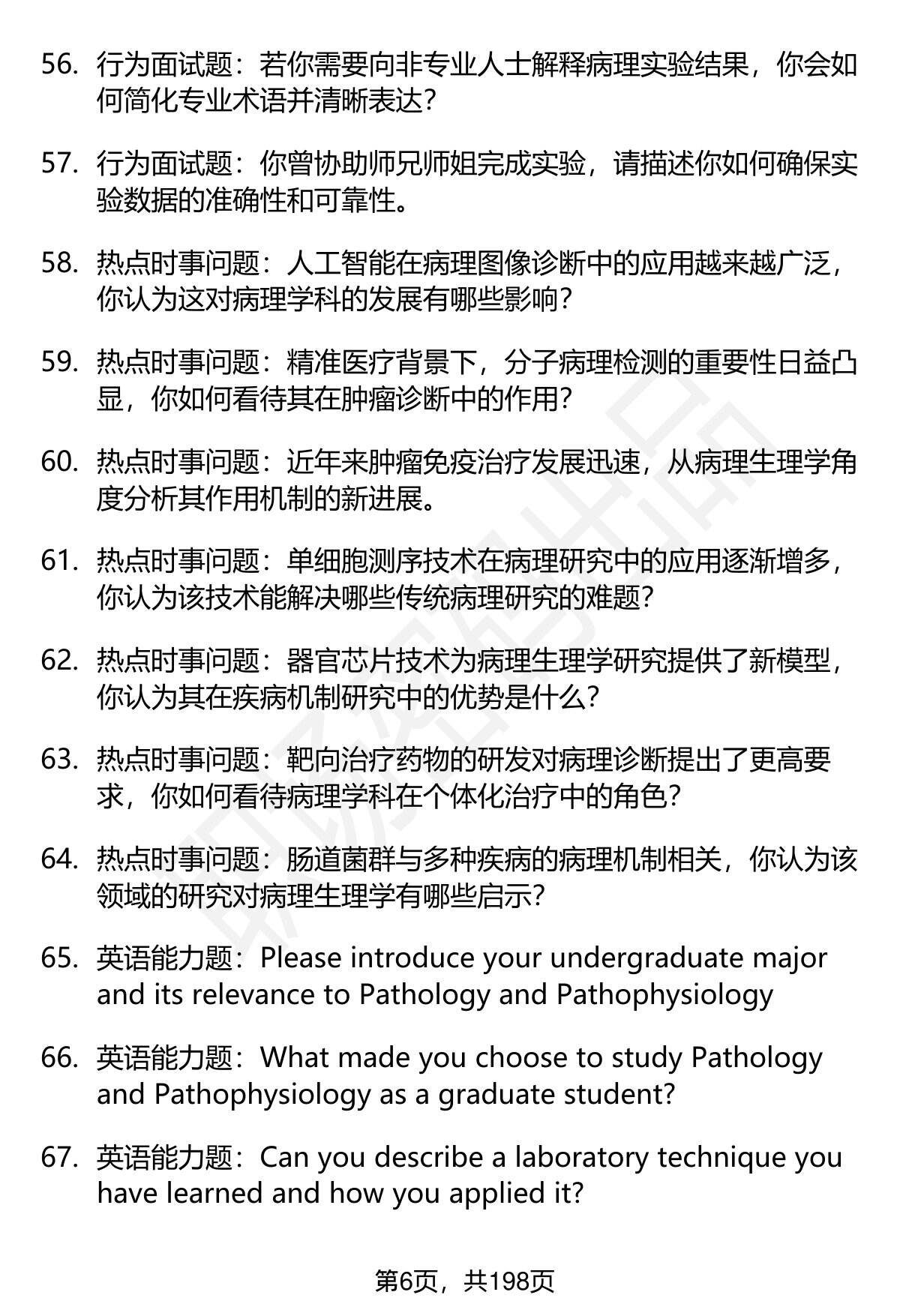 56. 行为面试题：若你需要向非专业人士解释病理实验结果，你会如何简化专业术语并清晰表达？

57. 行为面试题：你曾协助师兄师姐完成实验，请描述你如何确保实验数据的准确性和可靠性。

58. 热点时事问题：人工智能在病理图像诊断中的应用越来越广泛，你认为这对病理学科的发展有哪些影响？

59. 热点时事问题：精准医疗背景下，分子病理检测的重要性日益凸显，你如何看待其在肿瘤诊断中的作用？

60. 热点时事问题：近年来肿瘤免疫治疗发展迅速，从病理生理学角度分析其作用机制的新进展。

61. 热点时事问题：单细胞测序技术在病理研究中的应用逐渐增多，你认为该技术能解决哪些传统病理研究的难题？

62. 热点时事问题：器官芯片技术为病理生理学研究提供了新模型，你认为其在疾病机制研究中的优势是什么？

63. 热点时事问题：靶向治疗药物的研发对病理诊断提出了更高要求，你如何看待病理学科在个体化治疗中的角色？

64. 热点时事问题：肠道菌群与多种疾病的病理机制相关，你认为该领域的研究对病理生理学有哪些启示？

65. 英语能力题：Please introduce your undergraduate major and its relevance to Pathology and Pathophysiology

66. 英语能力题：What made you choose to study Pathology and Pathophysiology as a graduate student?

67. 英语能力题：Can you describe a laboratory technique you have learned and how you applied it?

第6页，共198页